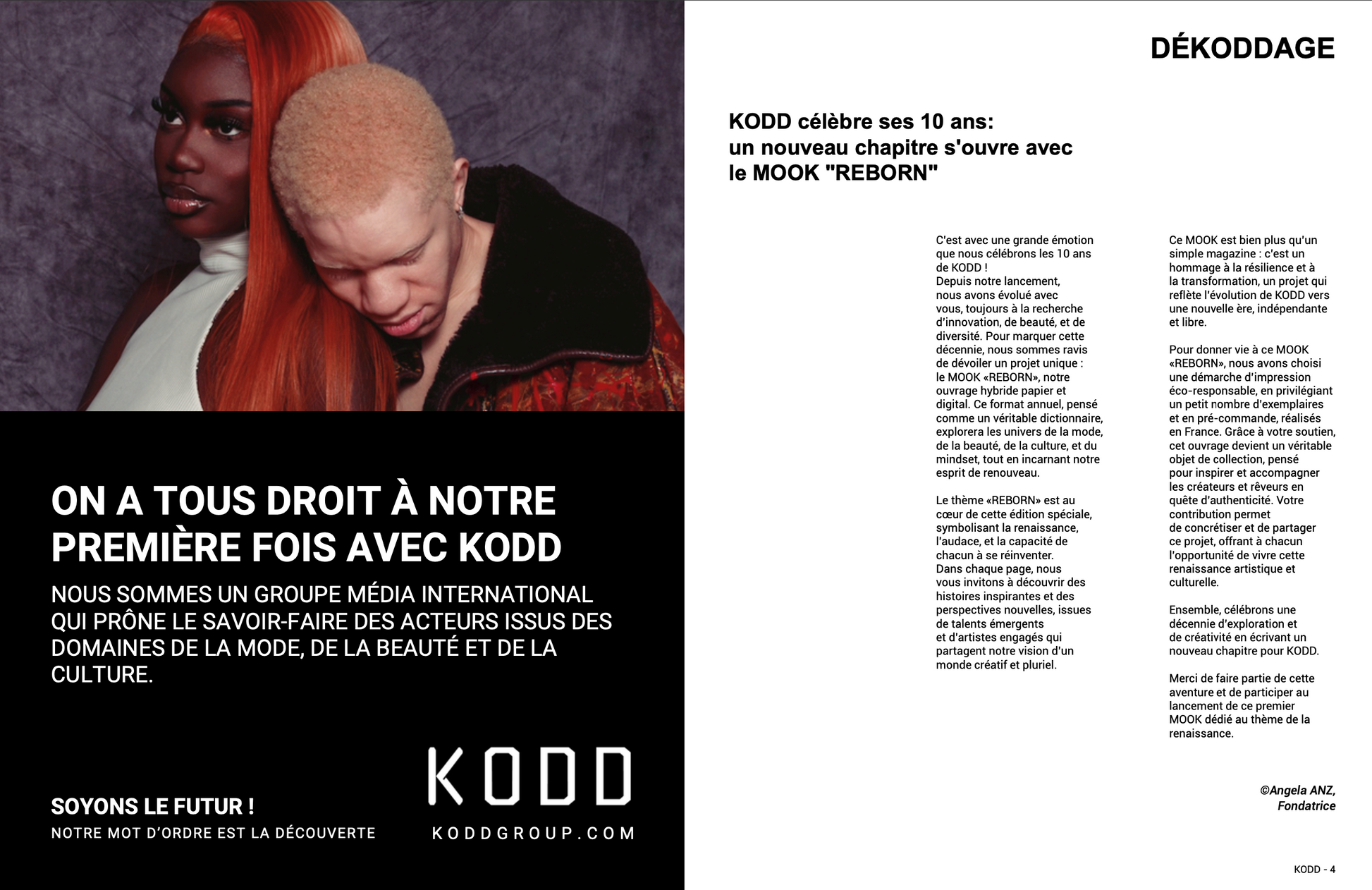 ON A TOUS DROIT À NOTRE PREMIÈRE FOIS AVEC KODD

NOUS SOMMES UN GROUPE MÉDIA INTERNATIONAL QUI PRÔNE LE SAVOIR-FAIRE DES ACTEURS ISSUS DES DOMAINES DE LA MODE, DE LA BEAUTÉ ET DE LA CULTURE.

SOYONS LE FUTUR !

NOTRE MOT D'ORDRE EST LA DÉCOUVERTE

KODD

KODDGROUP.COM

DÉKODDAGE

KODD célèbre ses 10 ans: un nouveau chapitre s'ouvre avec le MOOK "REBORN"

C'est avec une grande émotion que nous célébrons les 10 ans de KODD !
Depuis notre lancement, nous avons évolué avec vous, toujours à la recherche d'innovation, de beauté, et de diversité. Pour marquer cette décennie, nous sommes ravis de dévoiler un projet unique : le MOOK «REBORN», notre ouvrage hybride papier et digital. Ce format annuel, pensé comme un véritable dictionnaire, explorera les univers de la mode, de la beauté, de la culture, et du mindset, tout en incarnant notre esprit de renouveau.

Le thème «REBORN» est au cœur de cette édition spéciale, symbolisant la renaissance, l'audace, et la capacité de chacun à se réinventer.
Dans chaque page, nous vous invitons à découvrir des histoires inspirantes et des perspectives nouvelles, issues de talents émergents et d'artistes engagés qui partagent notre vision d'un monde créatif et pluriel.

Ce MOOK est bien plus qu'un simple magazine : c'est un hommage à la résilience et à la transformation, un projet qui reflète l'évolution de KODD vers une nouvelle ère, indépendante et libre.

Pour donner vie à ce MOOK «REBORN», nous avons choisi une démarche d'impression éco-responsable, en privilégiant un petit nombre d'exemplaires et en pré-commande, réalisés en France. Grâce à votre soutien, cet ouvrage devient un véritable objet de collection, pensé pour inspirer et accompagner les créateurs et rêveurs en quête d'authenticité. Votre contribution permet de concrétiser et de partager ce projet, offrant à chacun l'opportunité de vivre cette renaissance artistique et culturelle.

Ensemble, célébrons une décennie d'exploration et de créativité en écrivant un nouveau chapitre pour KODD.

Merci de faire partie de cette aventure et de participer au lancement de ce premier MOOK dédié au thème de la renaissance.

©Angela ANZ, Fondatrice

KODD - 4